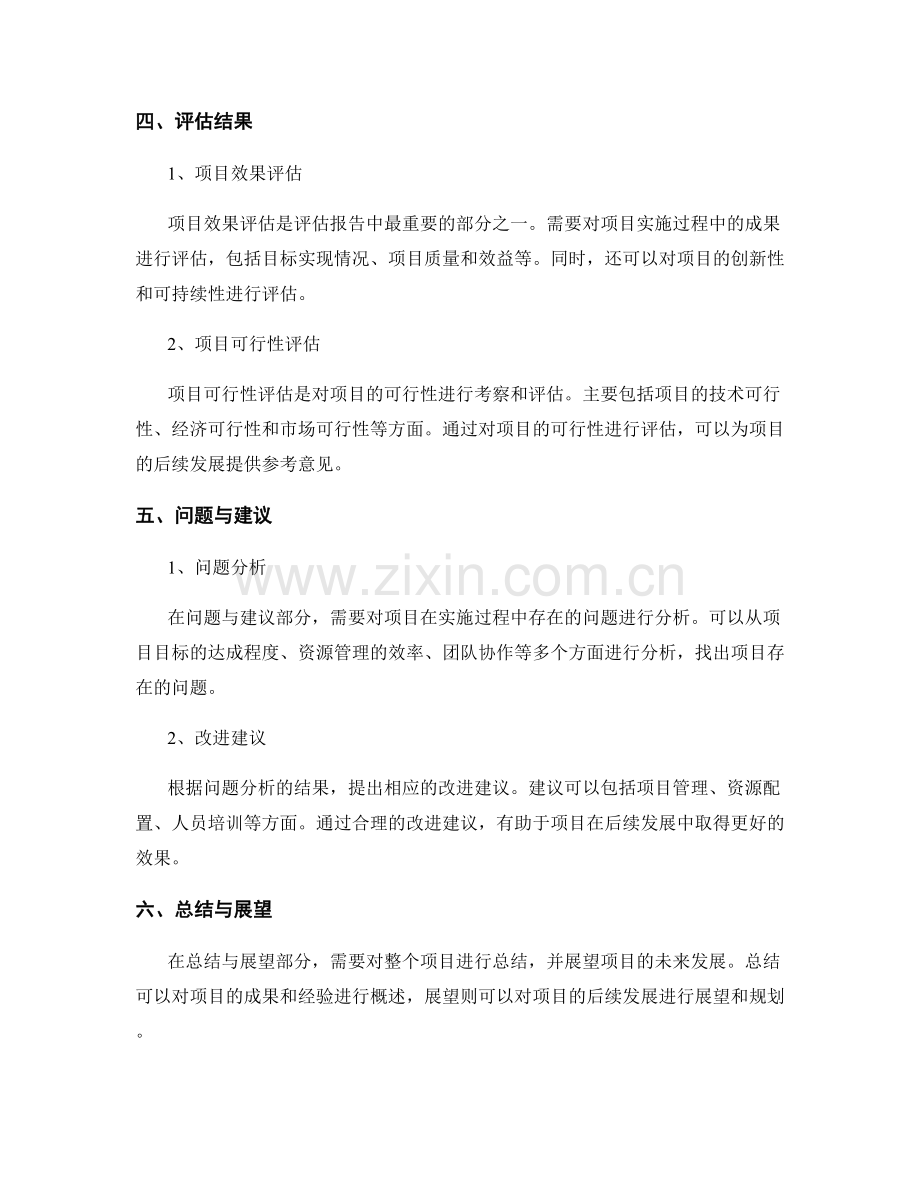 四、评估结果

1、项目效果评估

项目效果评估是评估报告中最重要的部分之一。需要对项目实施过程中的成果进行评估，包括目标实现情况、项目质量和效益等。同时，还可以对项目的创新性和可持续性进行评估。

2、项目可行性评估

项目可行性评估是对项目的可行性进行考察和评估。主要包括项目的技术可行性、经济可行性和市场可行性等方面。通过对项目的可行性进行评估，可以为项目的后续发展提供参考意见。

五、问题与建议

1、问题分析

在问题与建议部分，需要对项目在实施过程中存在的问题进行分析。可以从项目目标的达成程度、资源管理的效率、团队协作等多个方面进行分析，找出项目存在的问题。

2、改进建议

根据问题分析的结果，提出相应的改进建议。建议可以包括项目管理、资源配置、人员培训等方面。通过合理的改进建议，有助于项目在后续发展中取得更好的效果。

六、总结与展望

在总结与展望部分，需要对整个项目进行总结，并展望项目的未来发展。总结可以对项目的成果和经验进行概述，展望则可以对项目的后续发展进行展望和规划。

www.zixin.com.cn